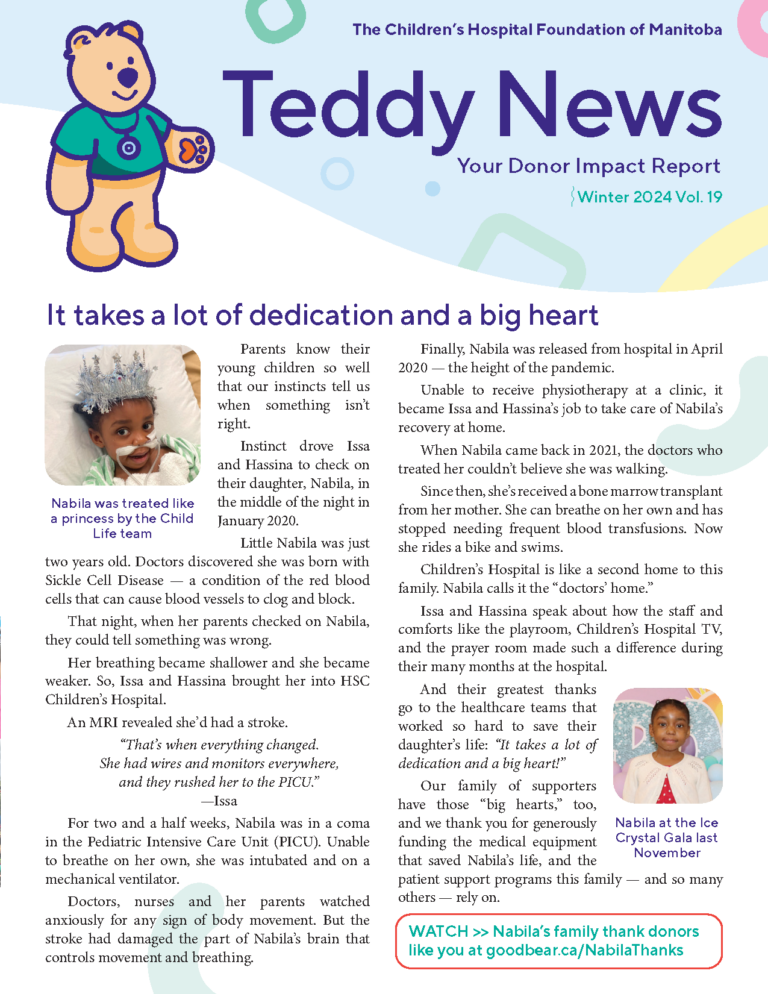 The Children's Hospital Foundation of Manitoba

Teddy News

Your Donor Impact Report

Winter 2024 Vol. 19

It takes a lot of dedication and a big heart

Nabila was treated like a princess by the Child Life team

Parents know their young children so well that our instincts tell us when something isn't right.

Instinct drove Issa and Hassina to check on their daughter, Nabila, in the middle of the night in January 2020.

Little Nabila was just two years old. Doctors discovered she was born with Sickle Cell Disease — a condition of the red blood cells that can cause blood vessels to clog and block.

That night, when her parents checked on Nabila, they could tell something was wrong.

Her breathing became shallower and she became weaker. So, Issa and Hassina brought her into HSC Children's Hospital.

An MRI revealed she'd had a stroke.

"That's when everything changed. She had wires and monitors everywhere, and they rushed her to the PICU."
—Issa

For two and a half weeks, Nabila was in a coma in the Pediatric Intensive Care Unit (PICU). Unable to breathe on her own, she was intubated and on a mechanical ventilator.

Doctors, nurses and her parents watched anxiously for any sign of body movement. But the stroke had damaged the part of Nabila's brain that controls movement and breathing.

Finally, Nabila was released from hospital in April 2020 — the height of the pandemic.

Unable to receive physiotherapy at a clinic, it became Issa and Hassina's job to take care of Nabila's recovery at home.

When Nabila came back in 2021, the doctors who treated her couldn't believe she was walking.

Since then, she's received a bone marrow transplant from her mother. She can breathe on her own and has stopped needing frequent blood transfusions. Now she rides a bike and swims.

Children's Hospital is like a second home to this family. Nabila calls it the "doctors' home."

Issa and Hassina speak about how the staff and comforts like the playroom, Children's Hospital TV, and the prayer room made such a difference during their many months at the hospital.

And their greatest thanks go to the healthcare teams that worked so hard to save their daughter's life: "It takes a lot of dedication and a big heart!"

Our family of supporters have those "big hearts," too, and we thank you for generously funding the medical equipment that saved Nabila's life, and the patient support programs this family — and so many others — rely on.

Nabila at the Ice Crystal Gala last November

WATCH >> Nabila's family thank donors like you at goodbear.ca/NabilaThanks